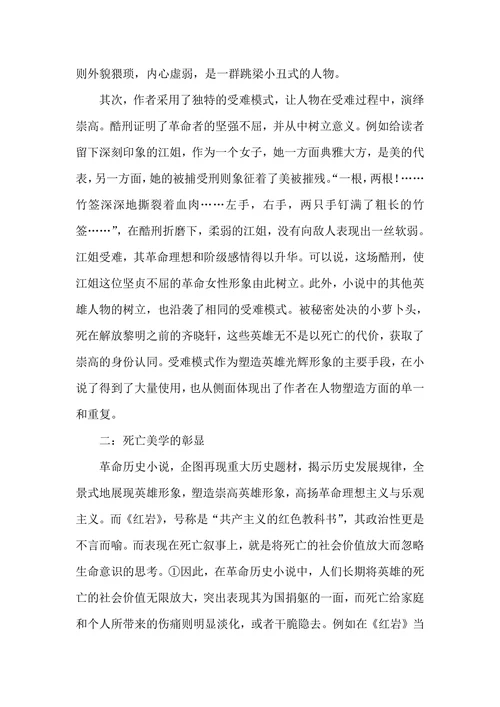 则外貌猥琐，内心虚弱，是一群跳梁小丑式的人物。

其次，作者采用了独特的受难模式，让人物在受难过程中，演绎崇高。酷刑证明了革命者的坚强不屈，并从中树立意义。例如给读者留下深刻印象的江姐，作为一个女子，她一方面典雅大方，是美的代表，另一方面，她的被捕受刑则象征着了美被摧残。“一根，两根！……竹签深深地撕裂着血肉……左手，右手，两只手钉满了粗长的竹签……”，在酷刑折磨下，柔弱的江姐，没有向敌人表现出一丝软弱。江姐受难，其革命理想和阶级感情得以升华。可以说，这场酷刑，使江姐这位坚贞不屈的革命女性形象由此树立。此外，小说中的其他英雄人物的树立，也沿袭了相同的受难模式。被秘密处决的小萝卜头，死在解放黎明之前的齐晓轩，这些英雄无不是以死亡的代价，获取了崇高的身份认同。受难模式作为塑造英雄光辉形象的主要手段，在小说了得到了大量使用，也从侧面体现出了作者在人物塑造方面的单一和重复。

二：死亡美学的彰显

革命历史小说，企图再现重大历史题材，揭示历史发展规律，全景式地展现英雄形象，塑造崇高英雄形象，高扬革命理想主义与乐观主义。而《红岩》，号称是“共产主义的红色教科书”，其政治性更是不言而喻。而表现在死亡叙事上，就是将死亡的社会价值放大而忽略生命意识的思考。①因此，在革命历史小说中，人们长期将英雄的死亡的社会价值无限放大，突出表现其为国捐躯的一面，而死亡给家庭和个人所带来的伤痛则明显淡化，或者干脆隐去。例如在《红岩》当